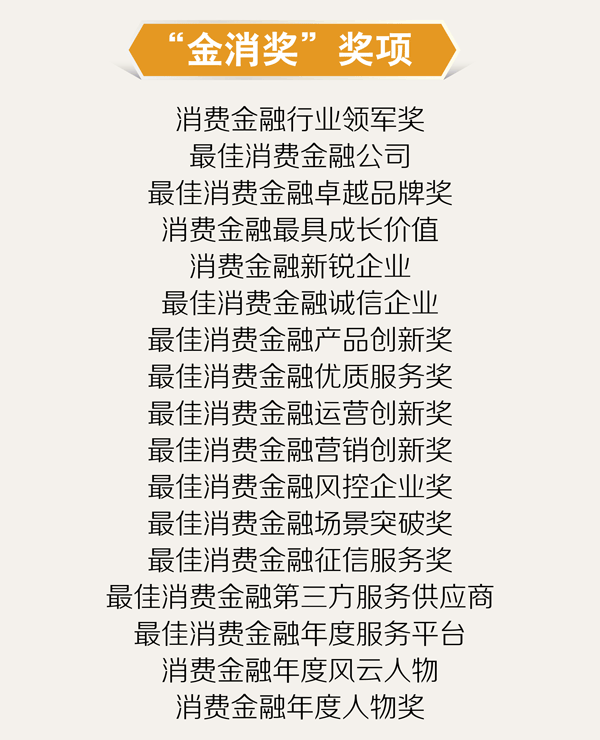 “金消奖”奖项

消费金融行业领军奖
最佳消费金融公司
最佳消费金融卓越品牌奖
消费金融最具成长价值
消费金融新锐企业
最佳消费金融诚信企业
最佳消费金融产品创新奖
最佳消费金融优质服务奖
最佳消费金融运营创新奖
最佳消费金融营销创新奖
最佳消费金融风控企业奖
最佳消费金融场景突破奖
最佳消费金融征信服务奖
最佳消费金融第三方服务供应商
最佳消费金融年度服务平台
消费金融年度风云人物
消费金融年度人物奖